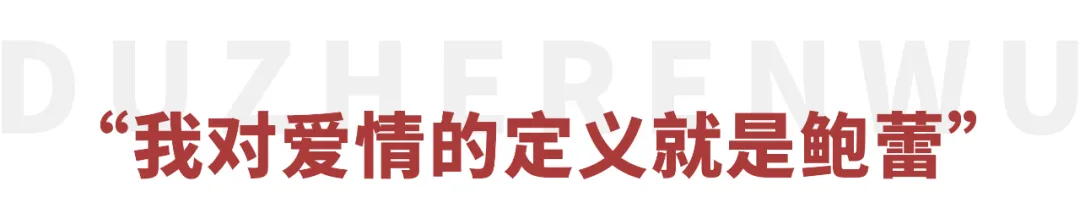 DUZHERENWU

“我对爱情的定义就是鲍蕾”